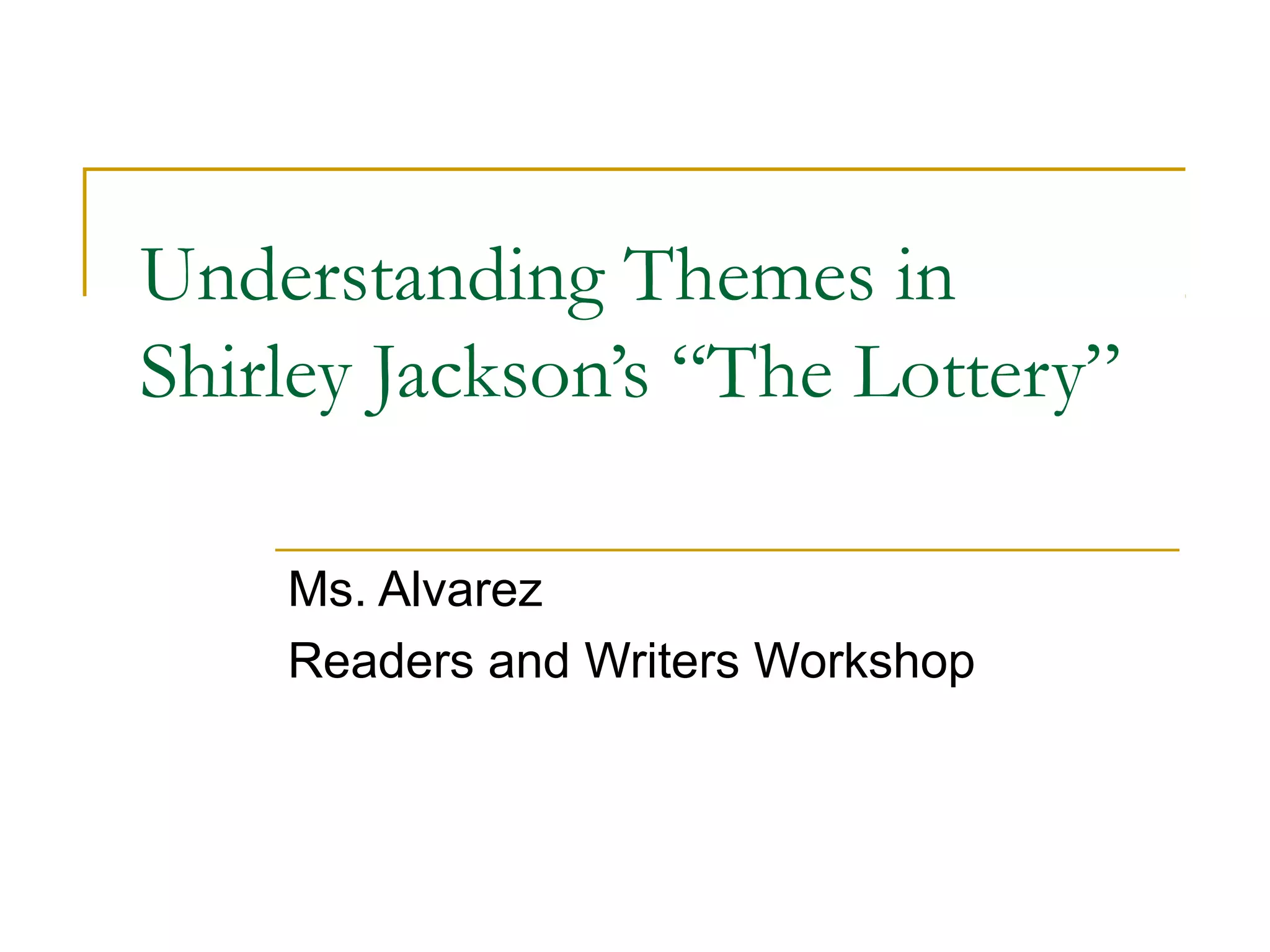 Understanding Themes in Shirley Jackson’s “The Lottery”

Ms. Alvarez

Readers and Writers Workshop